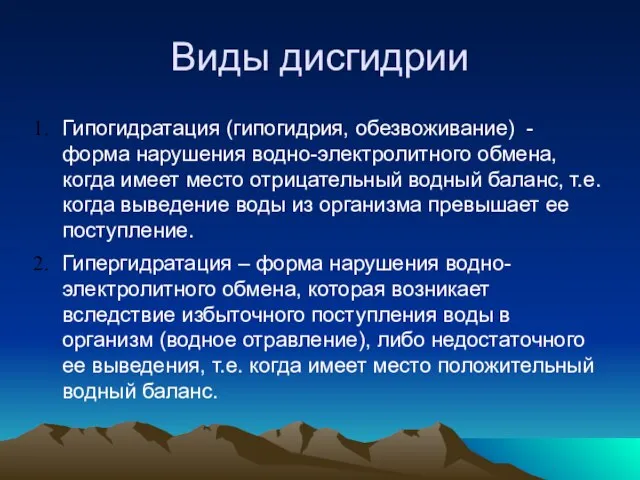 Виды дисгидрии

1. Гипогидратация (гипогидрия, обезвоживание) - форма нарушения водно-электролитного обмена, когда имеет место отрицательный водный баланс, т.е. когда выведение воды из организма превышает ее поступление.

2. Гипергидратация – форма нарушения водно-электролитного обмена, которая возникает вследствие избыточного поступления воды в организм (водное отравление), либо недостаточного ее выведения, т.е. когда имеет место положительный водный баланс.